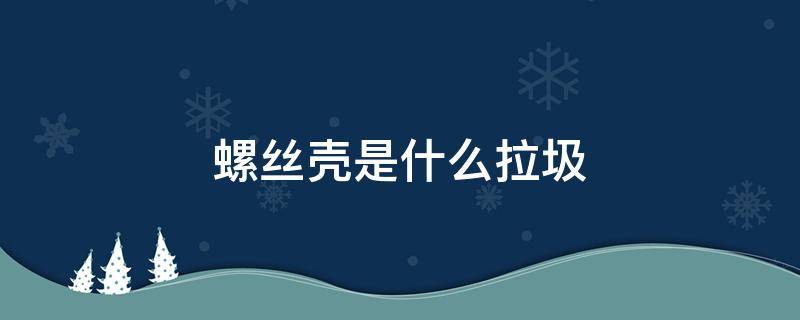 螺丝壳是什么拉圾